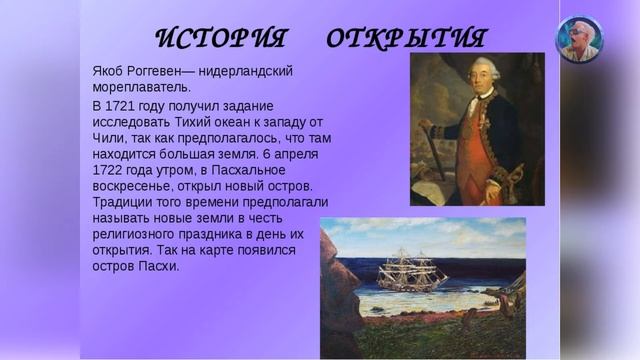 ИСТОРИЯ ОТКРЫТИЯ

Якоб Роггевен— нидерландский мореплаватель.

В 1721 году получил задание исследовать Тихий океан к западу от Чили, так как предполагалось, что там находится большая земля. 6 апреля 1722 года утром, в Пасхальное воскресенье, открыл новый остров. Традиции того времени предполагали называть новые земли в честь религиозного праздника в день их открытия. Так на карте появился остров Пасхи.